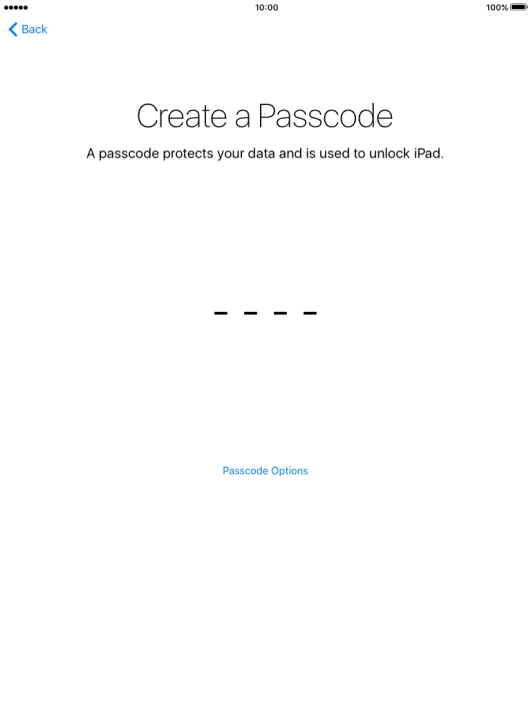 10:00
100%

Back

Create a Passcode

A passcode protects your data and is used to unlock iPad.

Passcode Options